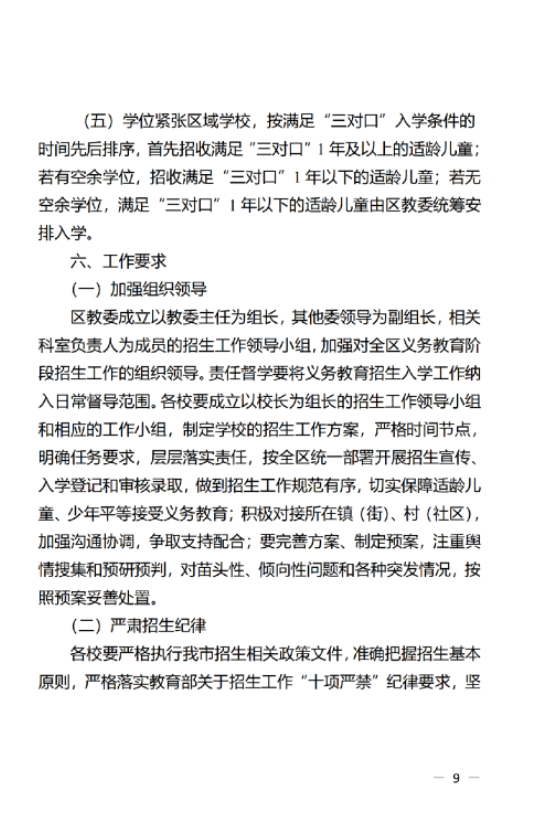 （五）学位紧张区域学校，按满足“三对口”入学条件的时间先后排序，首先招收满足“三对口”1年及以上的适龄儿童；若有空余学位，招收满足“三对口”1年以下的适龄儿童；若无空余学位，满足“三对口”1年以下的适龄儿童由区教委统筹安排入学。

六、工作要求

（一）加强组织领导

区教委成立以教委主任为组长，其他委领导为副组长，相关科室负责人为成员的招生工作领导小组，加强对全区义务教育阶段招生工作的组织领导。责任督学要将义务教育招生入学工作纳入日常督导范围。各校要成立以校长为组长的招生工作领导小组和相应的工作小组，制定学校的招生工作方案，严格时间节点，明确任务要求，层层落实责任，按全区统一部署开展招生宣传、入学登记和审核录取，做到招生工作规范有序，切实保障适龄儿童、少年平等接受义务教育；积极对接所在镇（街）、村（社区），加强沟通协调，争取支持配合；要完善方案、制定预案，注重舆情搜集和预研预判，对苗头性、倾向性问题和各种突发情况，按照预案妥善处置。

（二）严肃招生纪律

各校要严格执行我市招生相关政策文件，准确把握招生基本原则，严格落实教育部关于招生工作“十项严禁”纪律要求，坚

— 9 —